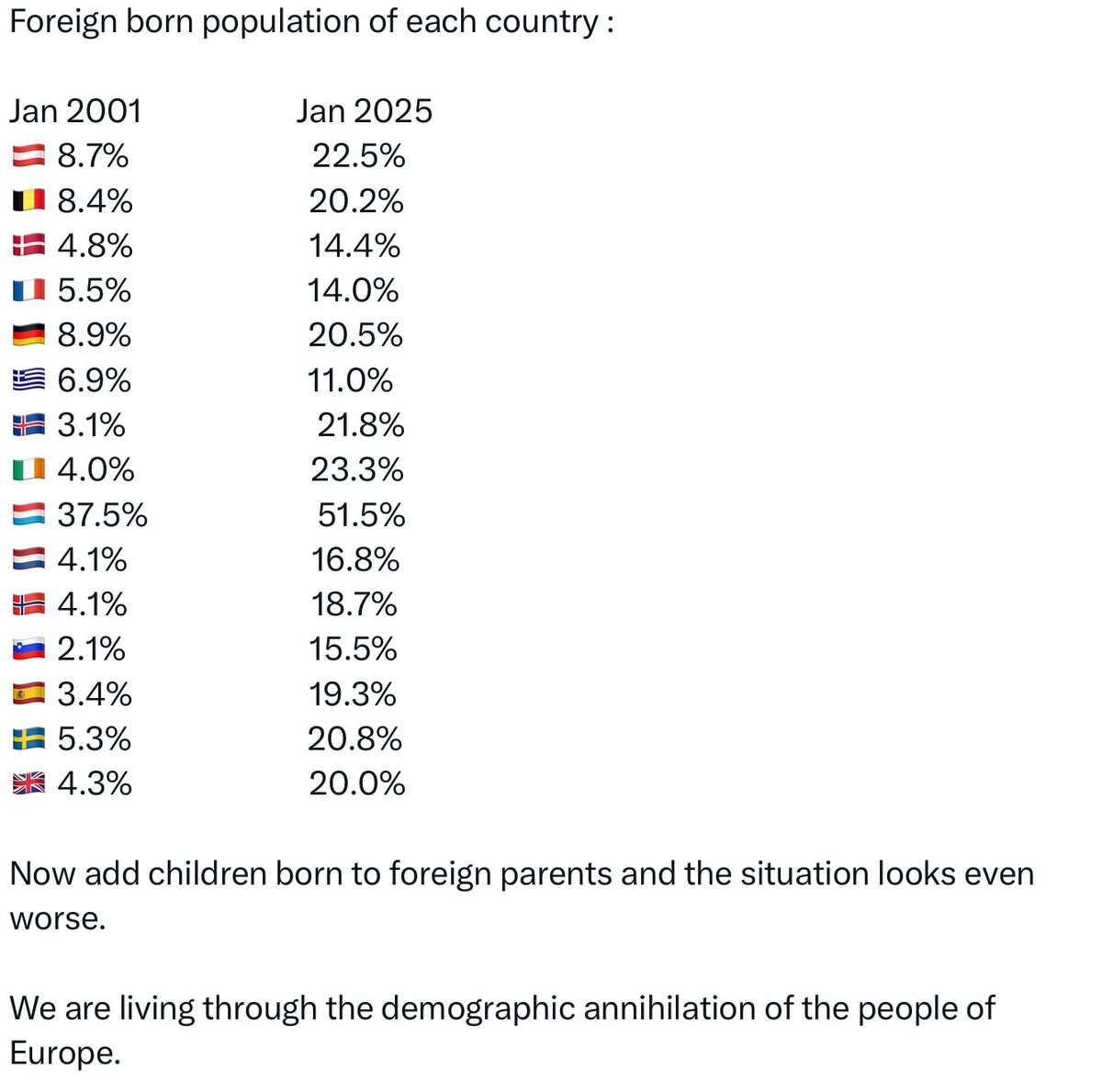 Foreign born population of each country :

Jan 2001 Jan 2025
🇦🇹 8.7% 22.5%
🇧🇪 8.4% 20.2%
🇩🇰 4.8% 14.4%
🇫🇷 5.5% 14.0%
🇩🇪 8.9% 20.5%
🇬🇷 6.9% 11.0%
🇮🇸 3.1% 21.8%
🇮🇪 4.0% 23.3%
🇱🇺 37.5% 51.5%
🇳🇱 4.1% 16.8%
🇳🇴 4.1% 18.7%
🇸🇮 2.1% 15.5%
🇪🇸 3.4% 19.3%
🇸🇪 5.3% 20.8%
🇬🇧 4.3% 20.0%

Now add children born to foreign parents and the situation looks even worse.

We are living through the demographic annihilation of the people of Europe.